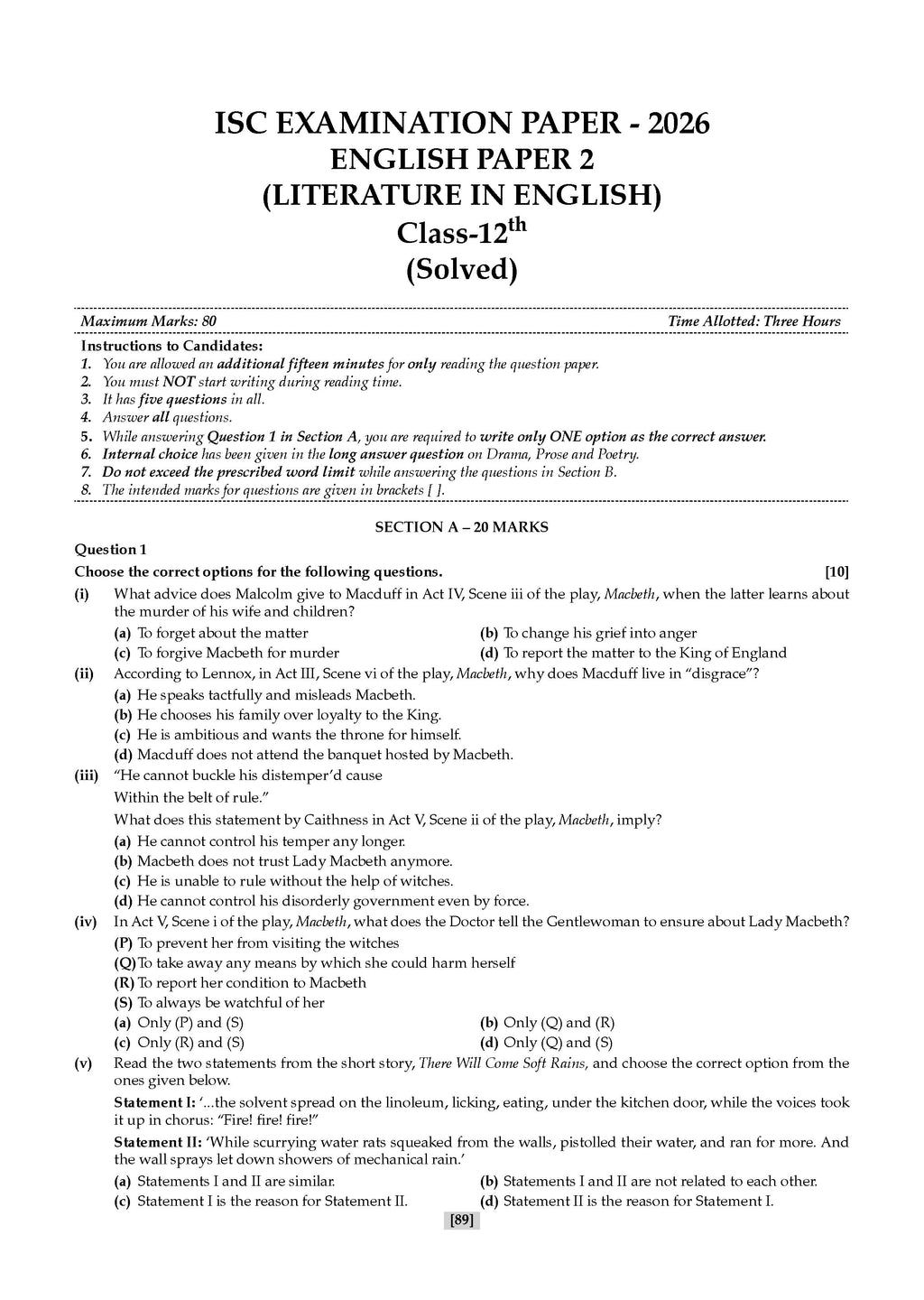 ISC EXAMINATION PAPER - 2026
ENGLISH PAPER 2
(LITERATURE IN ENGLISH)
Class-12$^{th}$
(Solved)

Maximum Marks: 80 Time Allotted: Three Hours

Instructions to Candidates:
1. You are allowed an additional fifteen minutes for only reading the question paper.
2. You must NOT start writing during reading time.
3. It has five questions in all.
4. Answer all questions.
5. While answering Question 1 in Section A, you are required to write only ONE option as the correct answer.
6. Internal choice has been given in the long answer question on Drama, Prose and Poetry.
7. Do not exceed the prescribed word limit while answering the questions in Section B.
8. The intended marks for questions are given in brackets [ ].

SECTION A – 20 MARKS

Question 1

Choose the correct options for the following questions. [10]

(i) What advice does Malcolm give to Macduff in Act IV, Scene iii of the play, Macbeth, when the latter learns about the murder of his wife and children?
(a) To forget about the matter
(b) To change his grief into anger
(c) To forgive Macbeth for murder
(d) To report the matter to the King of England

(ii) According to Lennox, in Act III, Scene vi of the play, Macbeth, why does Macduff live in "disgrace"?
(a) He speaks tactfully and misleads Macbeth.
(b) He chooses his family over loyalty to the King.
(c) He is ambitious and wants the throne for himself.
(d) Macduff does not attend the banquet hosted by Macbeth.

(iii) "He cannot buckle his distemper'd cause
Within the belt of rule."
What does this statement by Caithness in Act V, Scene ii of the play, Macbeth, imply?
(a) He cannot control his temper any longer.
(b) Macbeth does not trust Lady Macbeth anymore.
(c) He is unable to rule without the help of witches.
(d) He cannot control his disorderly government even by force.

(iv) In Act V, Scene i of the play, Macbeth, what does the Doctor tell the Gentlewoman to ensure about Lady Macbeth?
(P) To prevent her from visiting the witches
(Q) To take away any means by which she could harm herself
(R) To report her condition to Macbeth
(S) To always be watchful of her
(a) Only (P) and (S)
(b) Only (Q) and (R)
(c) Only (R) and (S)
(d) Only (Q) and (S)

(v) Read the two statements from the short story, There Will Come Soft Rains, and choose the correct option from the ones given below.
Statement I: '...the solvent spread on the linoleum, licking, eating, under the kitchen door, while the voices took it up in chorus: "Fire! fire! fire!"
Statement II: 'While scurrying water rats squeaked from the walls, pistolled their water, and ran for more. And the wall sprays let down showers of mechanical rain.'
(a) Statements I and II are similar.
(b) Statements I and II are not related to each other.
(c) Statement I is the reason for Statement II.
(d) Statement II is the reason for Statement I.

[89]